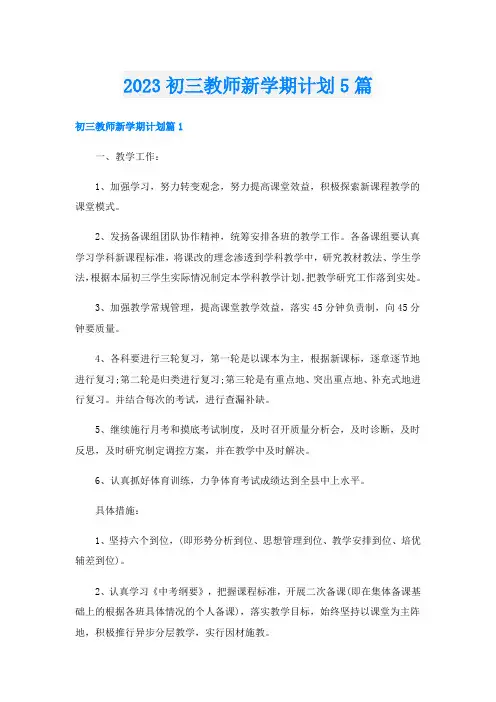 2023 初三教师新学期计划 5 篇

初三教师新学期计划篇 1

一、教学工作：

1、加强学习，努力转变观念，努力提高课堂效益，积极探索新课程教学的课堂模式。

2、发扬备课组团队协作精神，统筹安排各班的教学工作。各备课组要认真学习学科新课程标准，将课改的理念渗透到学科教学中，研究教材教法、学生学法，根据本届初三学生实际情况制定本学科教学计划，把教学研究工作落到实处。

3、加强教学常规管理，提高课堂教学效益，落实 45 分钟负责制，向 45 分钟要质量。

4、各科要进行三轮复习，第一轮是以课本为主，根据新课标，逐章逐节地进行复习;第二轮是归类进行复习;第三轮是有重点地、突出重点地、补充式地进行复习。并结合每次的考试，进行查漏补缺。

5、继续施行月考和摸底考试制度，及时召开质量分析会，及时诊断，及时反思，及时研究制定调控方案，并在教学中及时解决。

6、认真抓好体育训练，力争体育考试成绩达到全县中上水平。

具体措施：

1、坚持六个到位，(即形势分析到位、思想管理到位、教学安排到位、培优辅差到位)。

2、认真学习《中考纲要》，把握课程标准，开展二次备课(即在集体备课基础上的根据各班具体情况的个人备课)，落实教学目标，始终坚持以课堂为主阵地，积极推行异步分层教学，实行因材施教。